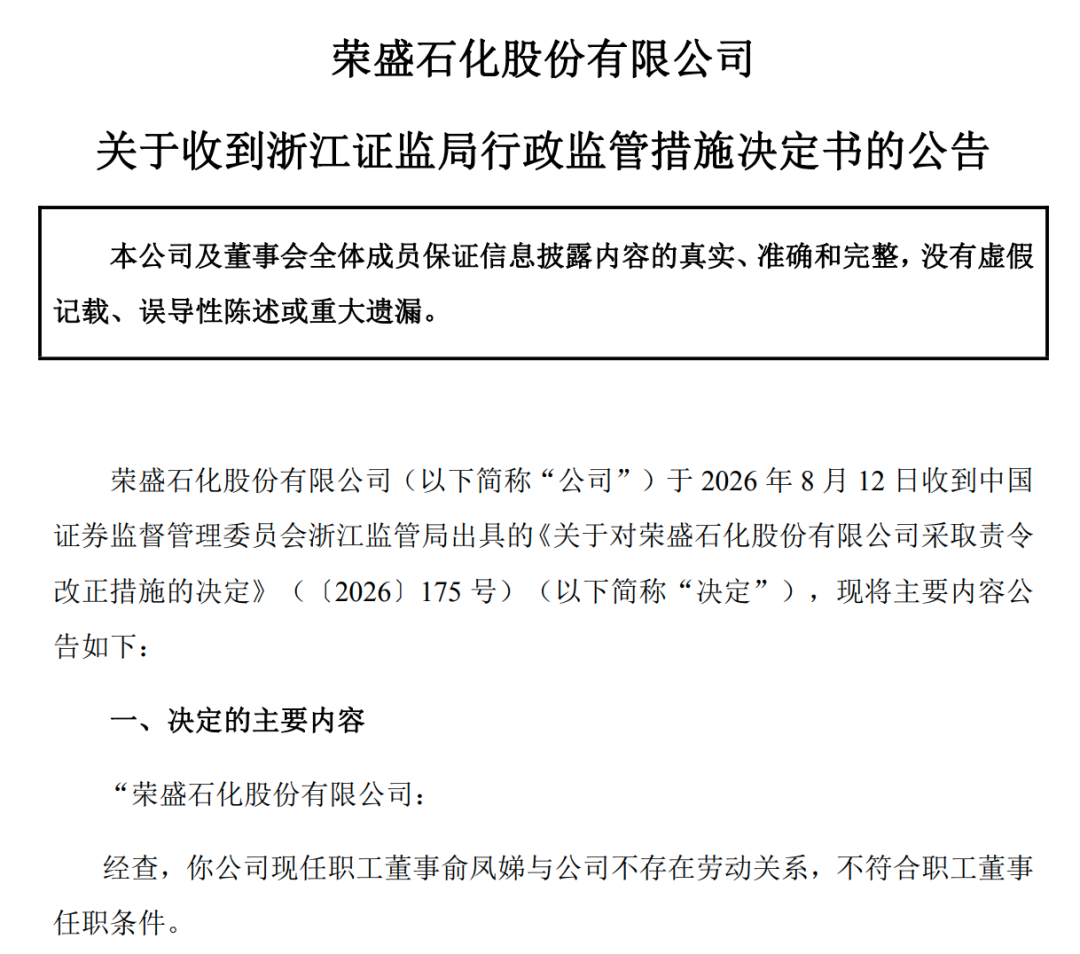 荣盛石化股份有限公司

关于收到浙江证监局行政监管措施决定书的公告

本公司及董事会全体成员保证信息披露内容的真实、准确和完整，没有虚假记载、误导性陈述或重大遗漏。

荣盛石化股份有限公司（以下简称“公司”）于 2026 年 8 月 12 日收到中国证券监督管理委员会浙江监管局出具的《关于对荣盛石化股份有限公司采取责令改正措施的决定》（〔2026〕175 号）（以下简称“决定”），现将主要内容公告如下：

一、决定的主要内容

“荣盛石化股份有限公司：

经查，你公司现任职工董事俞凤娣与公司不存在劳动关系，不符合职工董事任职条件。